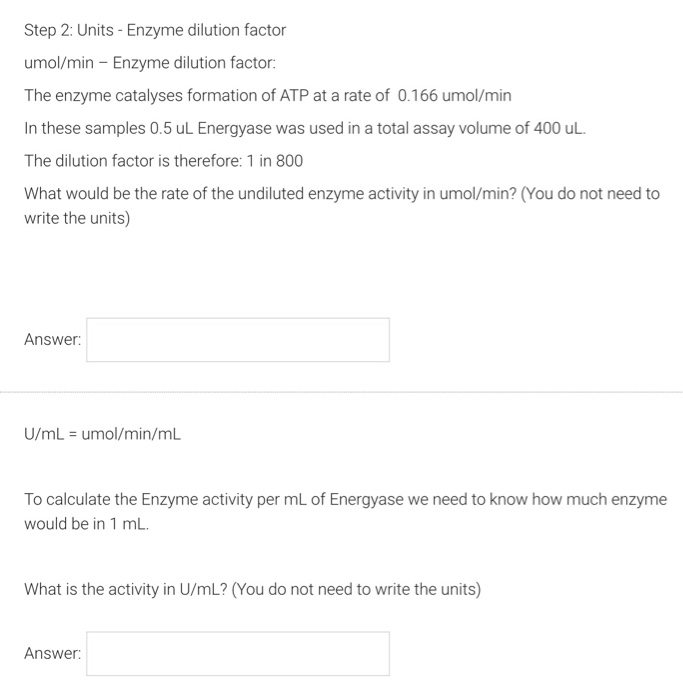 Step 2: Units - Enzyme dilution factor

umol/min – Enzyme dilution factor:

The enzyme catalyses formation of ATP at a rate of 0.166 umol/min

In these samples 0.5 uL Energyase was used in a total assay volume of 400 uL.

The dilution factor is therefore: 1 in 800

What would be the rate of the undiluted enzyme activity in umol/min? (You do not need to write the units)

Answer:

U/mL = umol/min/mL

To calculate the Enzyme activity per mL of Energyase we need to know how much enzyme would be in 1 mL.

What is the activity in U/mL? (You do not need to write the units)

Answer: